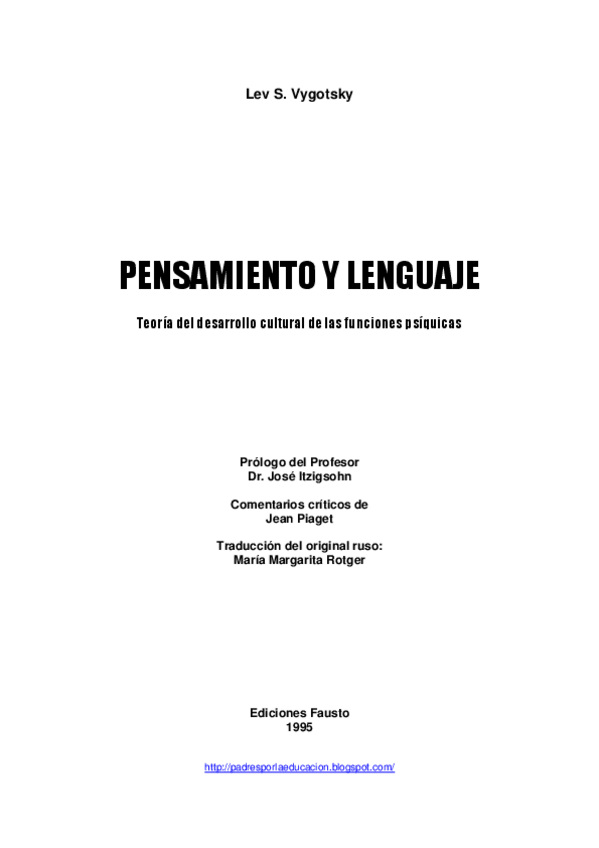 Lev S. Vygotsky

PENSAMIENTO Y LENGUAJE

Teoría del desarrollo cultural de las funciones psíquicas

Prólogo del Profesor
Dr. José Itzigsohn

Comentarios críticos de
Jean Piaget

Traducción del original ruso:
María Margarita Rotger

Ediciones Fausto
1995

http://padresporlaeducacion.blogspot.com/